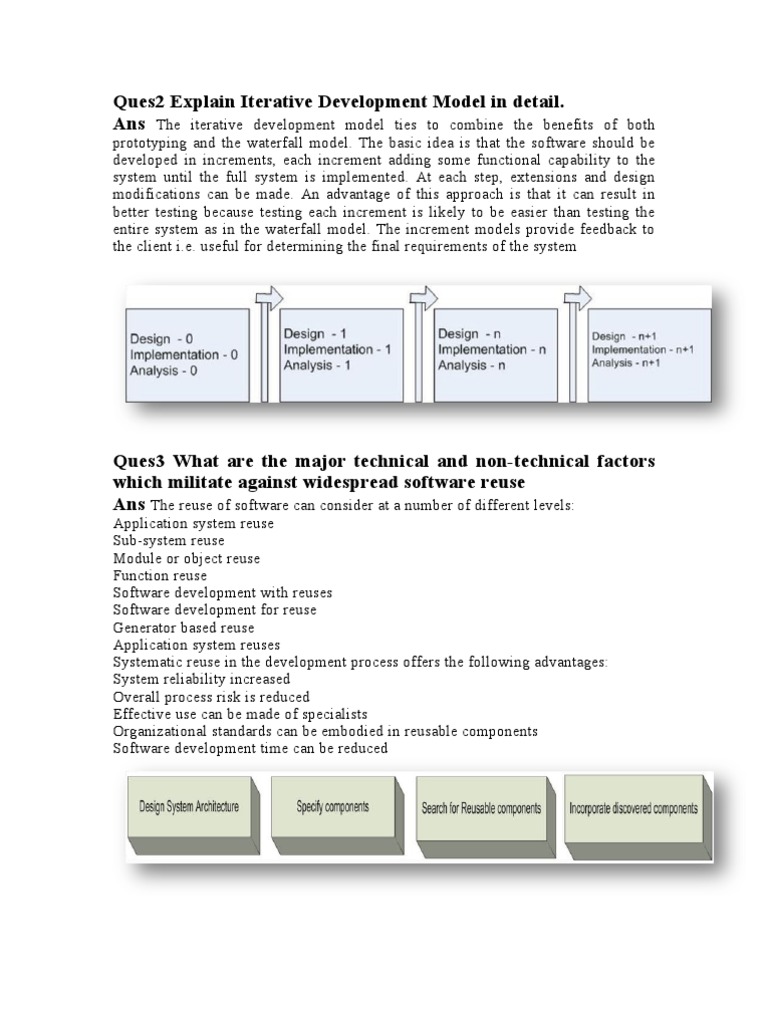 Ques2 Explain Iterative Development Model in detail.

Ans The iterative development model ties to combine the benefits of both prototyping and the waterfall model. The basic idea is that the software should be developed in increments, each increment adding some functional capability to the system until the full system is implemented. At each step, extensions and design modifications can be made. An advantage of this approach is that it can result in better testing because testing each increment is likely to be easier than testing the entire system as in the waterfall model. The increment models provide feedback to the client i.e. useful for determining the final requirements of the system

Design - 0
Implementation - 0
Analysis - 0

Design - 1
Implementation - 1
Analysis - 1

Design - n
Implementation - n
Analysis - n

Design - n+1
Implementation - n+1
Analysis - n+1

Ques3 What are the major technical and non-technical factors which militate against widespread software reuse

Ans The reuse of software can consider at a number of different levels:
Application system reuse
Sub-system reuse
Module or object reuse
Function reuse
Software development with reuses
Software development for reuse
Generator based reuse
Application system reuses
Systematic reuse in the development process offers the following advantages:
System reliability increased
Overall process risk is reduced
Effective use can be made of specialists
Organizational standards can be embodied in reusable components
Software development time can be reduced

Design System Architecture

Specify components

Search for Reusable components

Incorporate discovered components